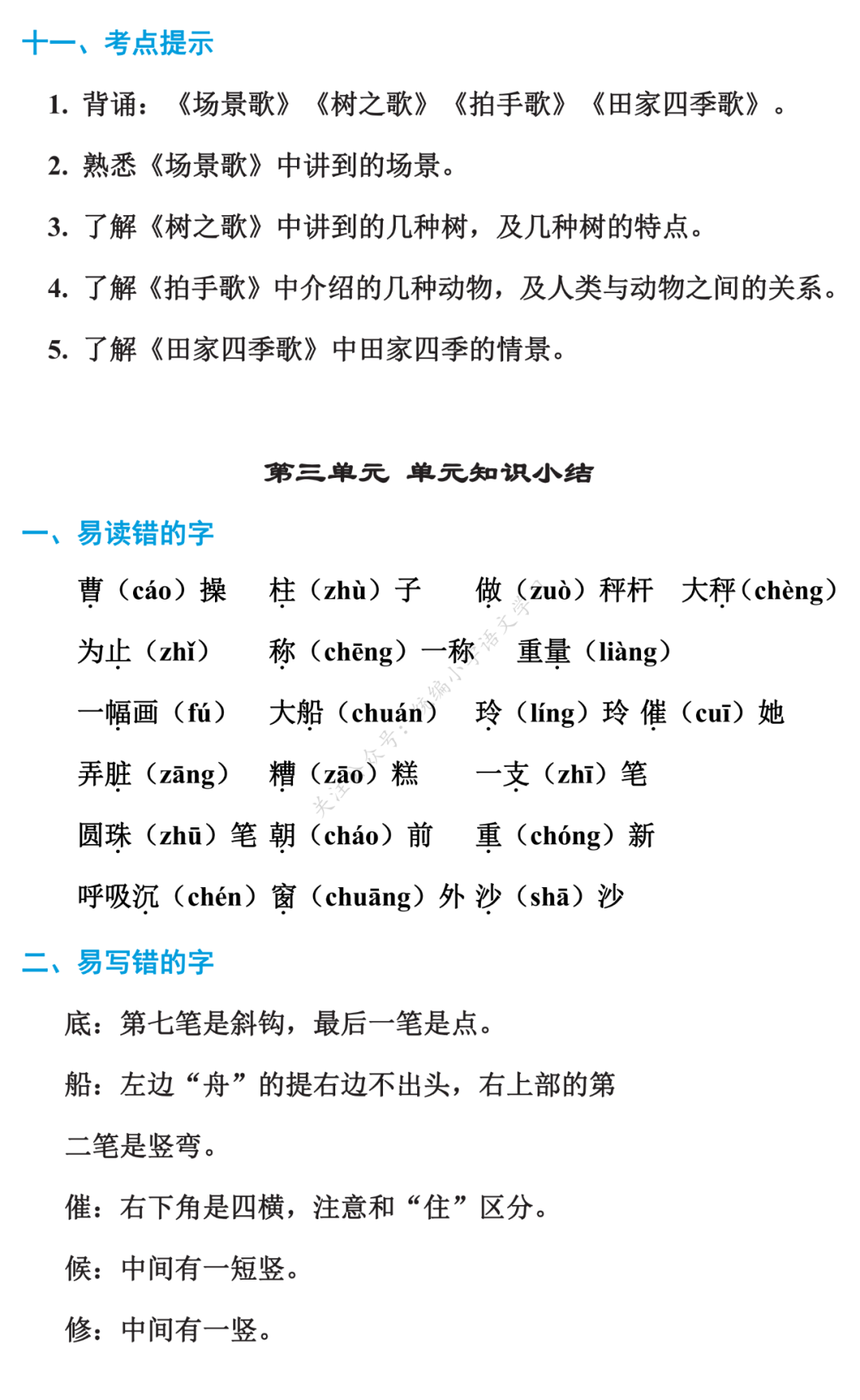 十一、考点提示

1. 背诵：《场景歌》《树之歌》《拍手歌》《田家四季歌》。

2. 熟悉《场景歌》中讲到的场景。

3. 了解《树之歌》中讲到的几种树，及几种树的特点。

4. 了解《拍手歌》中介绍的几种动物，及人类与动物之间的关系。

5. 了解《田家四季歌》中田家四季的情景。

第三单元 单元知识小结

一、易读错的字

曹（cáo）操 柱（zhù）子 做（zuò）秤杆 大秤（chèng）

为止（zhǐ） 称（chēng）一称 重量（liàng）

一幅画（fú） 大船（chuán） 玲（líng）玲 催（cuī）她

弄脏（zāng） 糟（zāo）糕 一支（zhī）笔

圆珠（zhū）笔 朝（cháo）前 重（chóng）新

呼吸沉（chén） 窗（chuāng）外 沙（shā）沙

关注公众号：统编小学语文学习

二、易写错的字

底：第七笔是斜钩，最后一笔是点。

船：左边“舟”的提右边不出头，右上部的第二笔是竖弯。

催：右下角是四横，注意和“住”区分。

候：中间有一短竖。

修：中间有一竖。